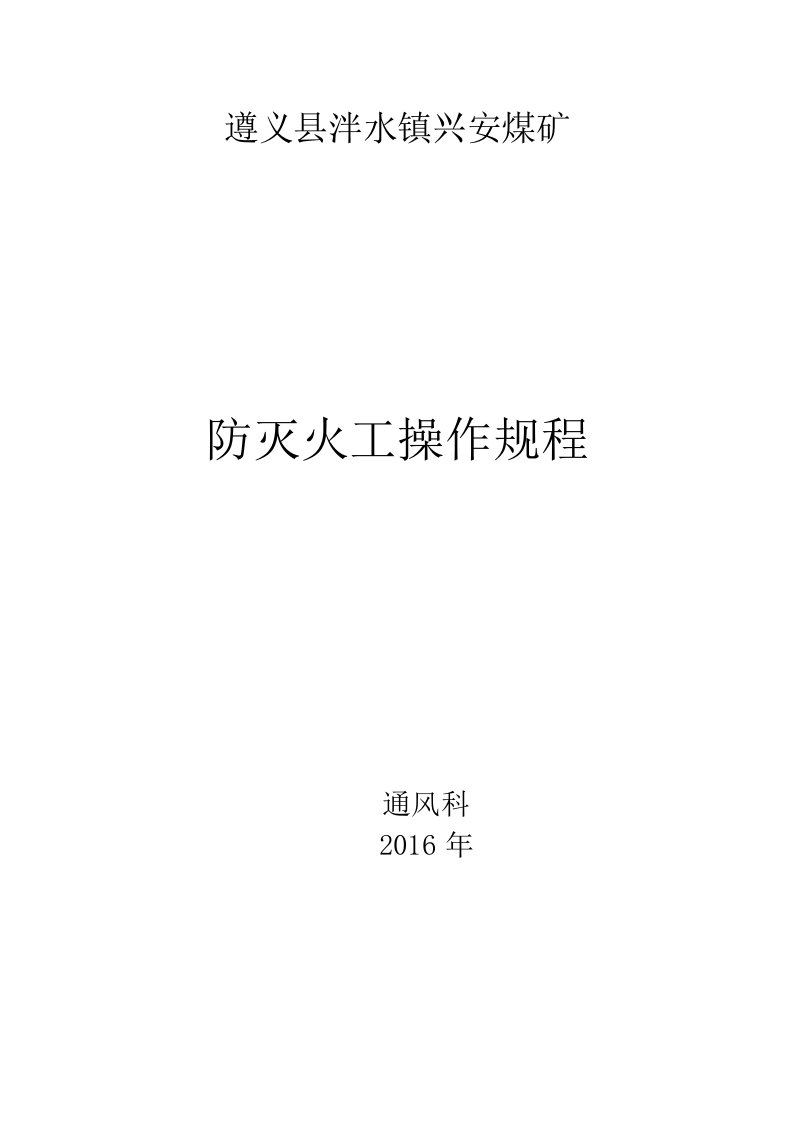 遵义县泮水镇兴安煤矿

防灭火工操作规程

通风科
2016 年